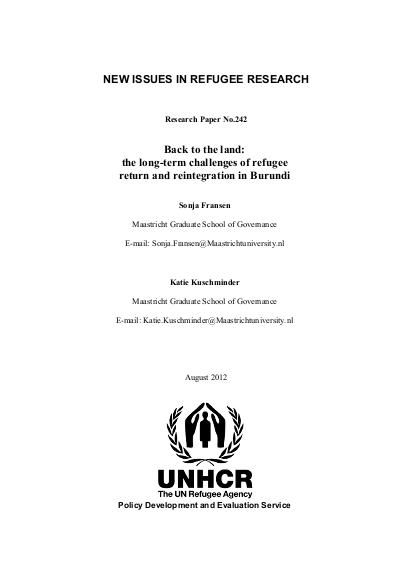 NEW ISSUES IN REFUGEE RESEARCH

Research Paper No.242

Back to the land: the long-term challenges of refugee return and reintegration in Burundi

Sonja Fransen

Maastricht Graduate School of Governance

E-mail: Sonja.Fransen@Maastrichtuniversity.nl

Katie Kuschminder

Maastricht Graduate School of Governance

E-mail: Katie.Kuschminder@Maastrichtuniversity.nl

August 2012

UNHCR
The UN Refugee Agency
Policy Development and Evaluation Service